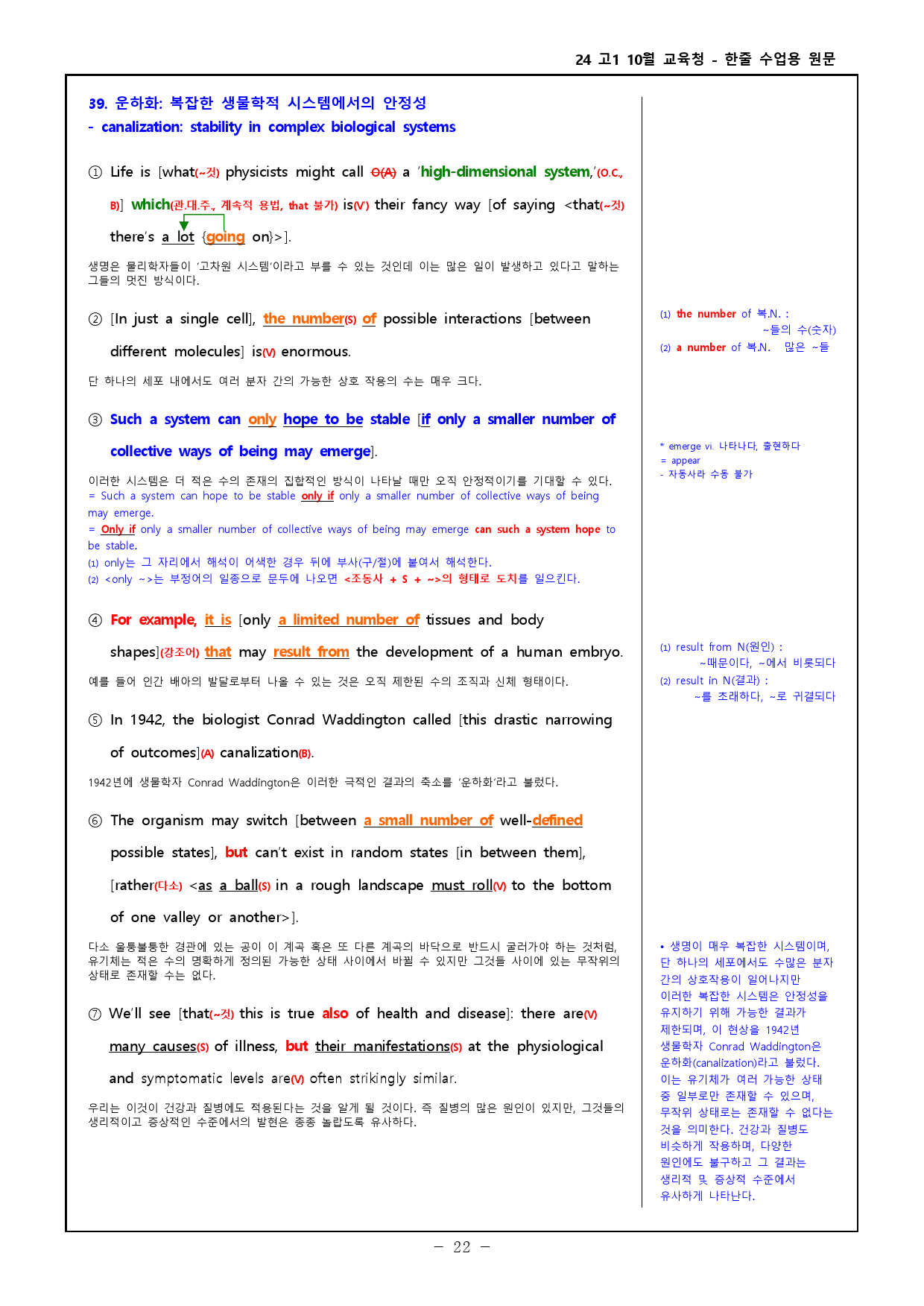 24 고1 10월 교육청 - 한줄 수업용 원문

39. 운하화: 복잡한 생물학적 시스템에서의 안정성
- canalization: stability in complex biological systems

① Life is [what(~것) physicists might call O(A) a 'high-dimensional system,'(O.C., B)] which(관.대.주., 계속적 용법, that 불가) is(V') their fancy way [of saying <that(~것) there's a lot {going on}>].

생명은 물리학자들이 '고차원 시스템'이라고 부를 수 있는 것인데 이는 많은 일이 발생하고 있다고 말하는 그들의 멋진 방식이다.

② [In just a single cell], the number(S) of possible interactions [between different molecules] is(V) enormous.

단 하나의 세포 내에서도 여러 분자 간의 가능한 상호 작용의 수는 매우 크다.

③ Such a system can only hope to be stable [if only a smaller number of collective ways of being may emerge].

이러한 시스템은 더 적은 수의 존재의 집합적인 방식이 나타날 때만 오직 안정적이기를 기대할 수 있다.
= Such a system can hope to be stable only if only a smaller number of collective ways of being may emerge.
= Only if only a smaller number of collective ways of being may emerge can such a system hope to be stable.
(1) only는 그 자리에서 해석이 어색한 경우 뒤에 부사(구/절)에 붙여서 해석한다.
(2) <only ~>는 부정어의 일종으로 문두에 나오면 <조동사 + S + ~>의 형태로 도치를 일으킨다.

④ For example, it is [only a limited number of tissues and body shapes](강조어) that may result from the development of a human embryo.

예를 들어 인간 배아의 발달로부터 나올 수 있는 것은 오직 제한된 수의 조직과 신체 형태이다.

⑤ In 1942, the biologist Conrad Waddington called [this drastic narrowing of outcomes](A) canalization(B).

1942년에 생물학자 Conrad Waddington은 이러한 극적인 결과의 축소를 '운하화'라고 불렀다.

⑥ The organism may switch [between a small number of well-defined possible states], but can't exist in random states [in between them], [rather(다소) <as a ball(S) in a rough landscape must roll(V) to the bottom of one valley or another>].

다소 울퉁불퉁한 경관에 있는 공이 이 계곡 혹은 또 다른 계곡의 바닥으로 반드시 굴러가야 하는 것처럼, 유기체는 적은 수의 명확하게 정의된 가능한 상태 사이에서 바뀔 수 있지만 그것들 사이에 있는 무작위의 상태로 존재할 수는 없다.

⑦ We'll see [that(~것) this is true also of health and disease]: there are(V) many causes(S) of illness, but their manifestations(S) at the physiological and symptomatic levels are(V) often strikingly similar.

우리는 이것이 건강과 질병에도 적용된다는 것을 알게 될 것이다. 즉 질병의 많은 원인이 있지만, 그것들의 생리적이고 증상적인 수준에서의 발현은 종종 놀랍도록 유사하다.

(1) the number of 복.N. : ~들의 수(숫자)
(2) a number of 복.N. 많은 ~들

* emerge vi. 나타나다, 출현하다
= appear
- 자동사라 수동 불가

(1) result from N(원인) : ~때문이다, ~에서 비롯되다
(2) result in N(결과) : ~를 초래하다, ~로 귀결되다

• 생명이 매우 복잡한 시스템이며, 단 하나의 세포에서도 수많은 분자 간의 상호작용이 일어나지만 이러한 복잡한 시스템은 안정성을 유지하기 위해 가능한 결과가 제한되며, 이 현상을 1942년 생물학자 Conrad Waddington은 운하화(canalization)라고 불렀다. 이는 유기체가 여러 가능한 상태 중 일부로만 존재할 수 있으며, 무작위 상태로는 존재할 수 없다는 것을 의미한다. 건강과 질병도 비슷하게 작용하며, 다양한 원인에도 불구하고 그 결과는 생리적 및 증상적 수준에서 유사하게 나타난다.

- 22 -